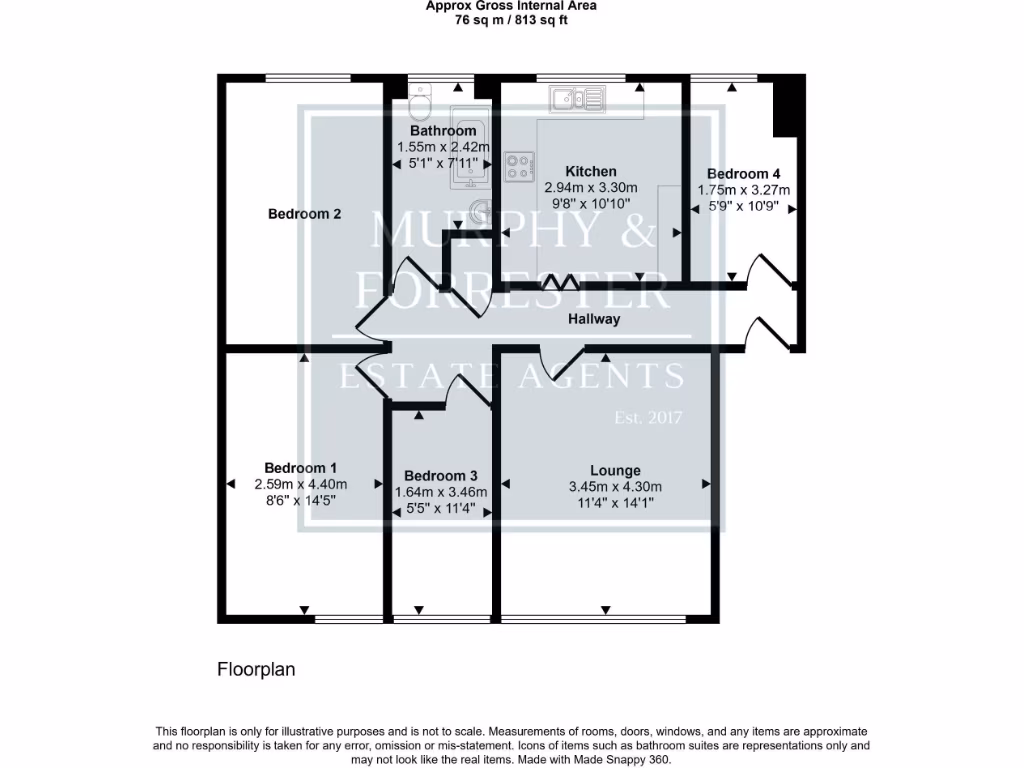 Approx Gross Internal Area
76 sq m / 813 sq ft

Bathroom
1.55m x 2.42m
5'1" x 7'11"

Kitchen
2.94m x 3.30m
9'8" x 10'10"

Bedroom 4
1.75m x 3.27m
5'9" x 10'9"

Bedroom 2

MURPHY & FORRESTER
ESTATE AGENTS
Est. 2017

Hallway

Bedroom 1
2.59m x 4.40m
8'6" x 14'5"

Bedroom 3
1.64m x 3.46m
5'5" x 11'4"

Lounge
3.45m x 4.30m
11'4" x 14'1"

Floorplan

This floorplan is only for illustrative purposes and is not to scale. Measurements of rooms, doors, windows, and any items are approximate and no responsibility is taken for any error, omission or mis-statement. Icons of items such as bathroom suites are representations only and may not look like the real items. Made with Made Snappy 360.